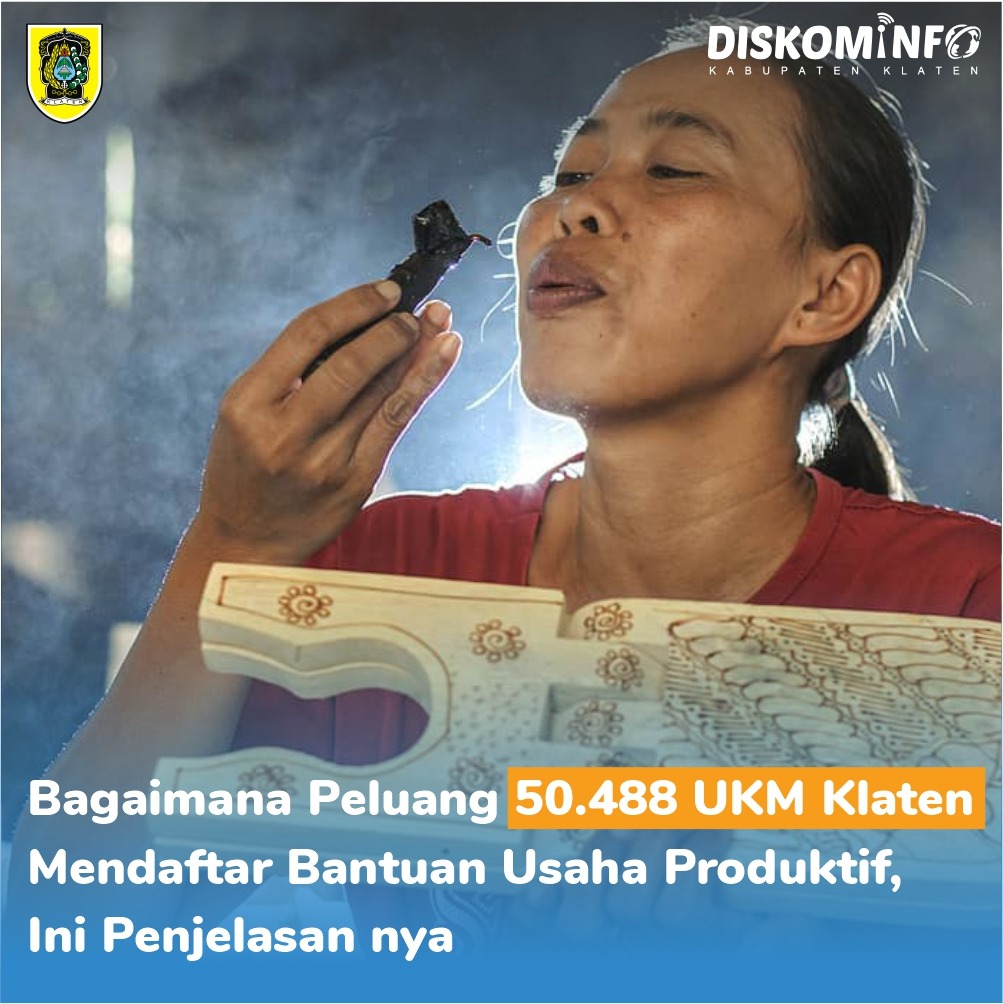 DISKOMINFO
KABUPATEN KLATEN

Bagaimana Peluang 50.488 UKM Klaten Mendaftar Bantuan Usaha Produktif, Ini Penjelasan nya